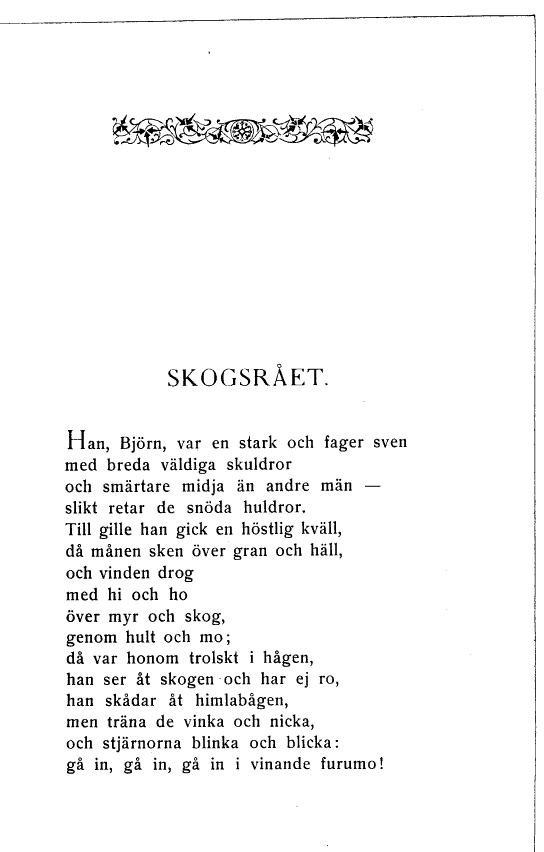 SKOGSRÅET.

Han, Björn, var en stark och fager sven
med breda väldiga skuldror
och smärtare midja än andre män —
slikt retar de snöda huldror.
Till gille han gick en höstlig kväll,
då månen sken över gran och häll,
och vinden drog
med hi och ho
över myr och skog,
genom hult och mo;
då var honom trolskt i hågen,
han ser åt skogen och har ej ro,
han skådar åt himlabågen,
men träna de vinka och nicka,
och stjärnorna blinka och blicka:
gå in, gå in, gå in i vinande furumo!